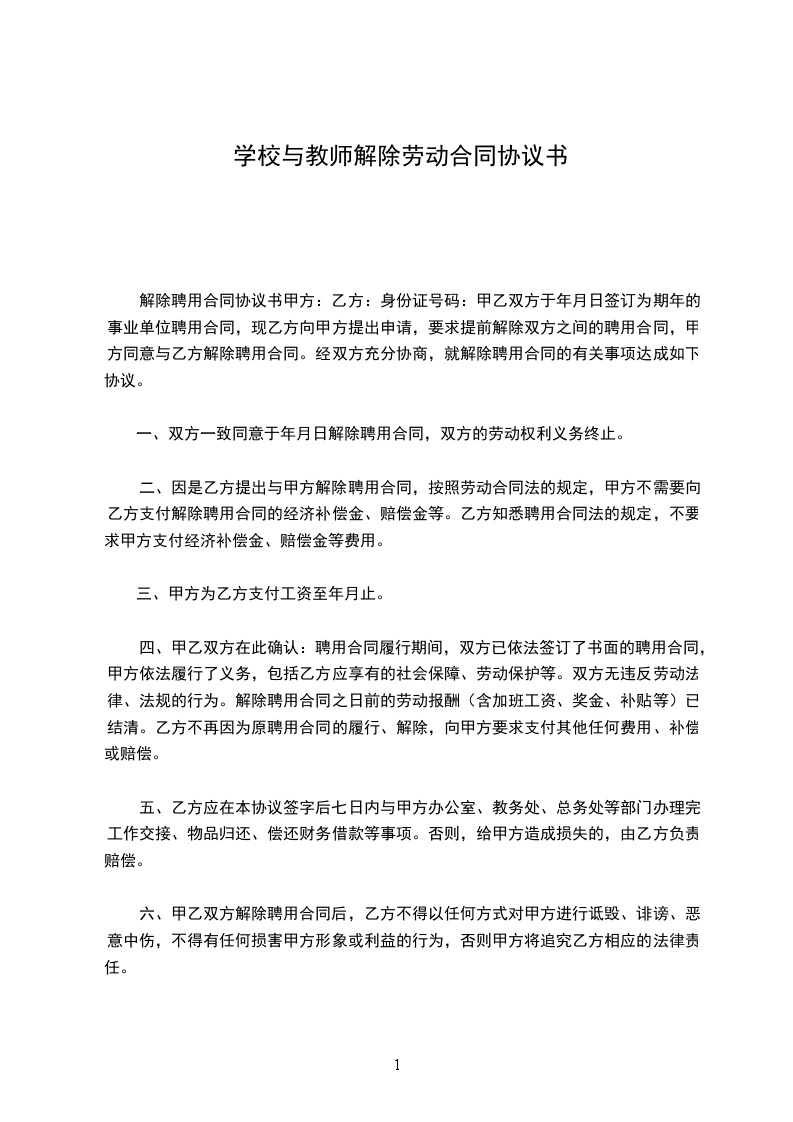 学校与教师解除劳动合同协议书

解除聘用合同协议书甲方：乙方：身份证号码：甲乙双方于年月日签订为期年的事业单位聘用合同，现乙方向甲方提出申请，要求提前解除双方之间的聘用合同，甲方同意与乙方解除聘用合同。经双方充分协商，就解除聘用合同的有关事项达成如下协议。

一、双方一致同意于年月日解除聘用合同，双方的劳动权利义务终止。

二、因是乙方提出与甲方解除聘用合同，按照劳动合同法的规定，甲方不需要向乙方支付解除聘用合同的经济补偿金、赔偿金等。乙方知悉聘用合同法的规定，不要求甲方支付经济补偿金、赔偿金等费用。

三、甲方为乙方支付工资至年月止。

四、甲乙双方在此确认：聘用合同履行期间，双方已依法签订了书面的聘用合同，甲方依法履行了义务，包括乙方应享有的社会保障、劳动保护等。双方无违反劳动法律、法规的行为。解除聘用合同之日前的劳动报酬（含加班工资、奖金、补贴等）已结清。乙方不再因为原聘用合同的履行、解除，向甲方要求支付其他任何费用、补偿或赔偿。

五、乙方应在本协议签字后七日内与甲方办公室、教务处、总务处等部门办理完工作交接、物品归还、偿还财务借款等事项。否则，给甲方造成损失的，由乙方负责赔偿。

六、甲乙双方解除聘用合同后，乙方不得以任何方式对甲方进行诋毁、诽谤、恶意中伤，不得有任何损害甲方形象或利益的行为，否则甲方将追究乙方相应的法律责任。

1